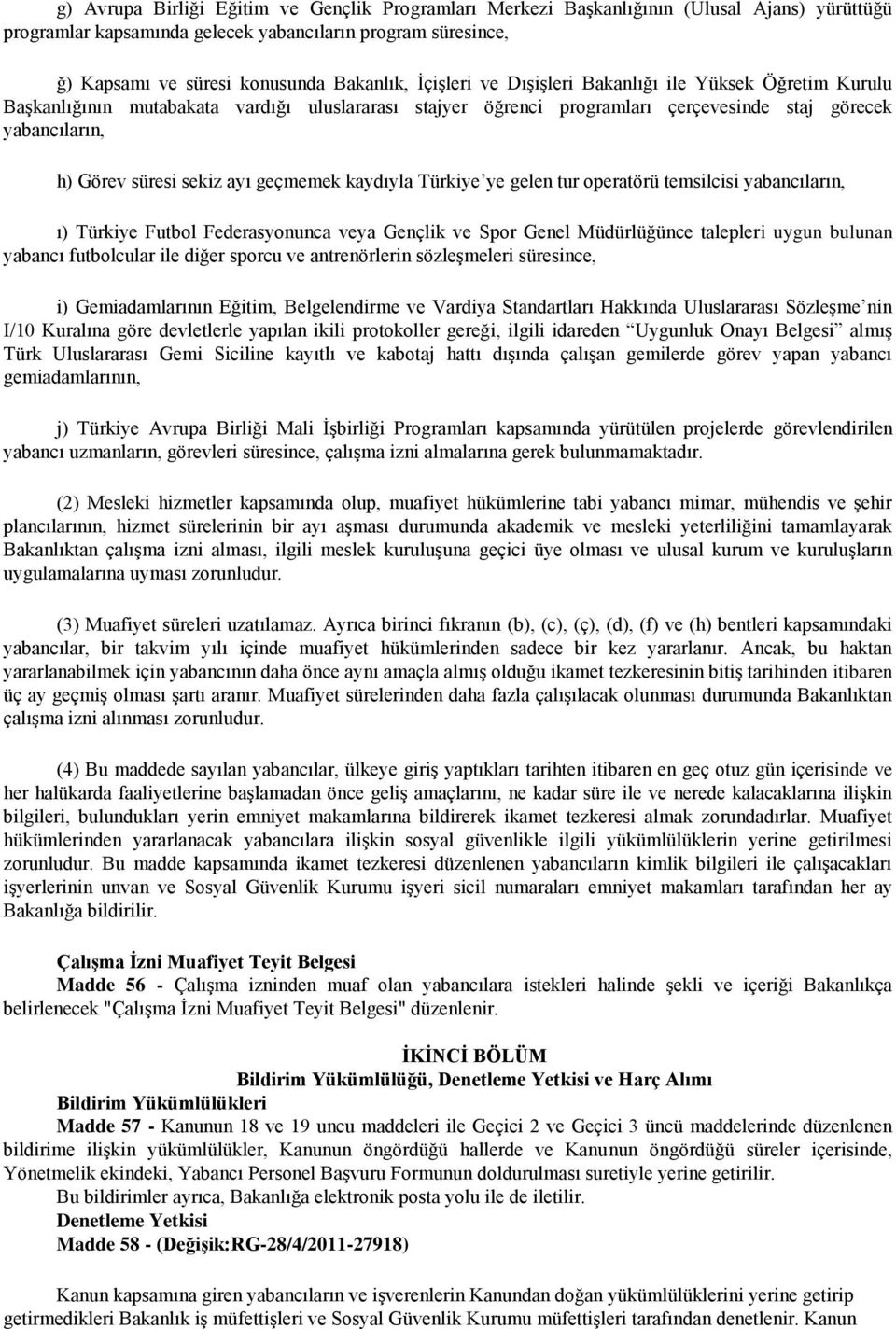 g) Avrupa Birliği Eğitim ve Gençlik Programları Merkezi Başkanlığının (Ulusal Ajans) yürüttüğü programlar kapsamında gelecek yabancıların program süresince,

ğ) Kapsamı ve süresi konusunda Bakanlık, İçişleri ve Dışişleri Bakanlığı ile Yüksek Öğretim Kurulu Başkanlığının mutabakata vardığı uluslararası stajyer öğrenci programları çerçevesinde staj görecek yabancıların,

h) Görev süresi sekiz ayı geçmemek kaydıyla Türkiye'ye gelen tur operatörü temsilcisi yabancıların,

ı) Türkiye Futbol Federasyonunca veya Gençlik ve Spor Genel Müdürlüğünce talepleri uygun bulunan yabancı futbolcular ile diğer sporcu ve antrenörlerin sözleşmeleri süresince,

i) Gemiadamlarının Eğitim, Belgelendirme ve Vardiya Standartları Hakkında Uluslararası Sözleşme'nin I/10 Kuralına göre devletlerle yapılan ikili protokoller gereği, ilgili idareden "Uygunluk Onayı Belgesi" almış Türk Uluslararası Gemi Siciline kayıtlı ve kabotaj hattı dışında çalışan gemilerde görev yapan yabancı gemiadamlarının,

j) Türkiye Avrupa Birliği Mali İşbirliği Programları kapsamında yürütülen projelerde görevlendirilen yabancı uzmanların, görevleri süresince, çalışma izni almalarına gerek bulunmamaktadır.

(2) Mesleki hizmetler kapsamında olup, muafiyet hükümlerine tabi yabancı mimar, mühendis ve şehir plancılarının, hizmet sürelerinin bir ayı aşması durumunda akademik ve mesleki yeterliliğini tamamlayarak Bakanlıktan çalışma izni alması, ilgili meslek kuruluşuna geçici üye olması ve ulusal kurum ve kuruluşların uygulamalarına uyması zorunludur.

(3) Muafiyet süreleri uzatılamaz. Ayrıca birinci fıkranın (b), (c), (ç), (d), (f) ve (h) bentleri kapsamındaki yabancılar, bir takvim yılı içinde muafiyet hükümlerinden sadece bir kez yararlanır. Ancak, bu haktan yararlanabilmek için yabancının daha önce aynı amaçla almış olduğu ikamet tezkeresinin bitiş tarihinden itibaren üç ay geçmiş olması şartı aranır. Muafiyet sürelerinden daha fazla çalışılacak olunması durumunda Bakanlıktan çalışma izni alınması zorunludur.

(4) Bu maddede sayılan yabancılar, ülkeye giriş yaptıkları tarihten itibaren en geç otuz gün içerisinde ve her halükarda faaliyetlerine başlamadan önce geliş amaçlarını, ne kadar süre ile ve nerede kalacaklarına ilişkin bilgileri, bulundukları yerin emniyet makamlarına bildirerek ikamet tezkeresi almak zorundadırlar. Muafiyet hükümlerinden yararlanacak yabancılara ilişkin sosyal güvenlikle ilgili yükümlülüklerin yerine getirilmesi zorunludur. Bu madde kapsamında ikamet tezkeresi düzenlenen yabancıların kimlik bilgileri ile çalışacakları işyerlerinin unvan ve Sosyal Güvenlik Kurumu işyeri sicil numaraları emniyet makamları tarafından her ay Bakanlığa bildirilir.

Çalışma İzni Muafiyet Teyit Belgesi
Madde 56 - Çalışma izninden muaf olan yabancılara istekleri halinde şekli ve içeriği Bakanlıkça belirlenecek "Çalışma İzni Muafiyet Teyit Belgesi" düzenlenir.

İKİNCİ BÖLÜM
Bildirim Yükümlülüğü, Denetleme Yetkisi ve Harç Alımı
Bildirim Yükümlülükleri
Madde 57 - Kanunun 18 ve 19 uncu maddeleri ile Geçici 2 ve Geçici 3 üncü maddelerinde düzenlenen bildirime ilişkin yükümlülükler, Kanunun öngördüğü hallerde ve Kanunun öngördüğü süreler içerisinde, Yönetmelik ekindeki, Yabancı Personel Başvuru Formunun doldurulması suretiyle yerine getirilir.
Bu bildirimler ayrıca, Bakanlığa elektronik posta yolu ile de iletilir.
Denetleme Yetkisi
Madde 58 - (Değişik:RG-28/4/2011-27918)

Kanun kapsamına giren yabancıların ve işverenlerin Kanundan doğan yükümlülüklerini yerine getirip getirmedikleri Bakanlık iş müfettişleri ve Sosyal Güvenlik Kurumu müfettişleri tarafından denetlenir. Kanun